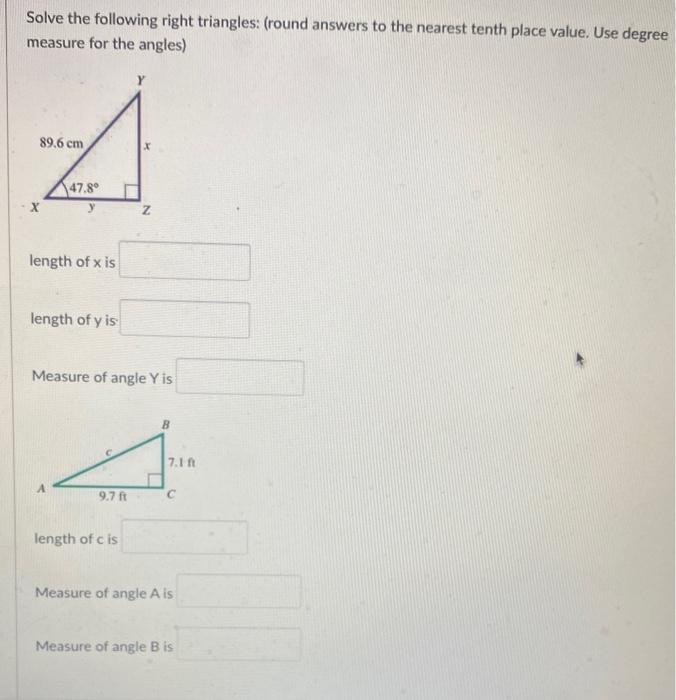 Solve the following right triangles: (round answers to the nearest tenth place value. Use degree measure for the angles)

Y
89.6 cm
x
47.8°
X
y
Z

length of x is

length of y is

Measure of angle Y is

B
c
7.1 ft
A
9.7 ft
C

length of c is

Measure of angle A is

Measure of angle B is